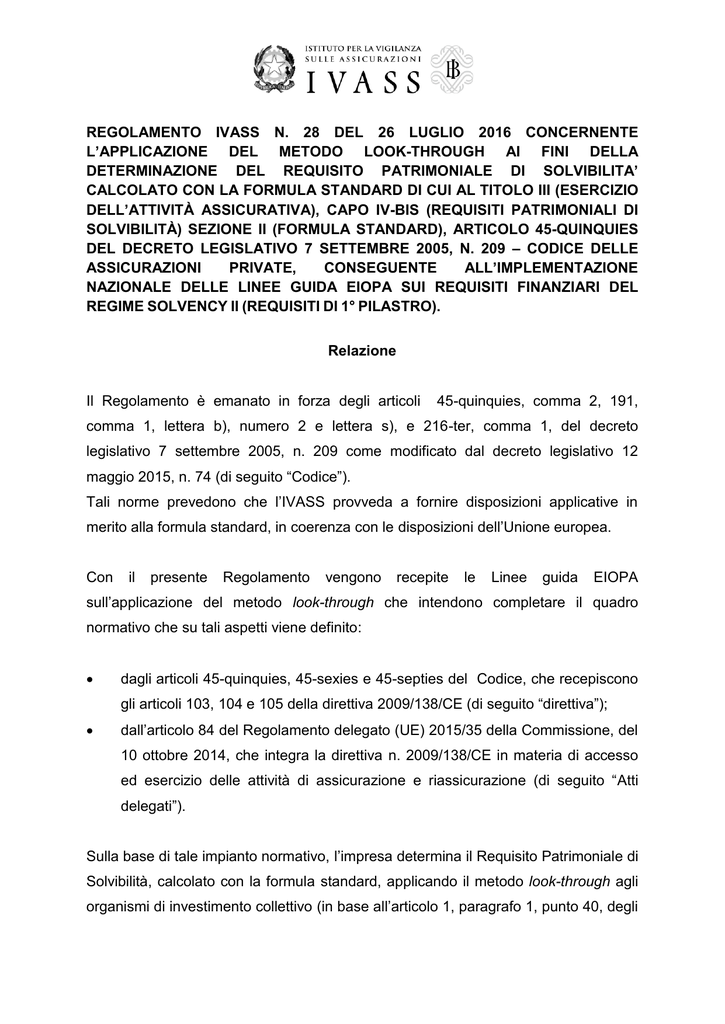 ISTITUTO PER LA VIGILANZA SULLE ASSICURAZIONI
IVASS

REGOLAMENTO IVASS N. 28 DEL 26 LUGLIO 2016 CONCERNENTE L'APPLICAZIONE DEL METODO LOOK-THROUGH AI FINI DELLA DETERMINAZIONE DEL REQUISITO PATRIMONIALE DI SOLVIBILITA' CALCOLATO CON LA FORMULA STANDARD DI CUI AL TITOLO III (ESERCIZIO DELL'ATTIVITÀ ASSICURATIVA), CAPO IV-BIS (REQUISITI PATRIMONIALI DI SOLVIBILITÀ) SEZIONE II (FORMULA STANDARD), ARTICOLO 45-QUINQUIES DEL DECRETO LEGISLATIVO 7 SETTEMBRE 2005, N. 209 – CODICE DELLE ASSICURAZIONI PRIVATE, CONSEGUENTE ALL'IMPLEMENTAZIONE NAZIONALE DELLE LINEE GUIDA EIOPA SUI REQUISITI FINANZIARI DEL REGIME SOLVENCY II (REQUISITI DI 1° PILASTRO).

Relazione

Il Regolamento è emanato in forza degli articoli 45-quinquies, comma 2, 191, comma 1, lettera b), numero 2 e lettera s), e 216-ter, comma 1, del decreto legislativo 7 settembre 2005, n. 209 come modificato dal decreto legislativo 12 maggio 2015, n. 74 (di seguito "Codice").
Tali norme prevedono che l'IVASS provveda a fornire disposizioni applicative in merito alla formula standard, in coerenza con le disposizioni dell'Unione europea.

Con il presente Regolamento vengono recepite le Linee guida EIOPA sull'applicazione del metodo look-through che intendono completare il quadro normativo che su tali aspetti viene definito:

• dagli articoli 45-quinquies, 45-sexies e 45-septies del Codice, che recepiscono gli articoli 103, 104 e 105 della direttiva 2009/138/CE (di seguito "direttiva");
• dall'articolo 84 del Regolamento delegato (UE) 2015/35 della Commissione, del 10 ottobre 2014, che integra la direttiva n. 2009/138/CE in materia di accesso ed esercizio delle attività di assicurazione e riassicurazione (di seguito "Atti delegati").

Sulla base di tale impianto normativo, l'impresa determina il Requisito Patrimoniale di Solvibilità, calcolato con la formula standard, applicando il metodo look-through agli organismi di investimento collettivo (in base all'articolo 1, paragrafo 1, punto 40, degli